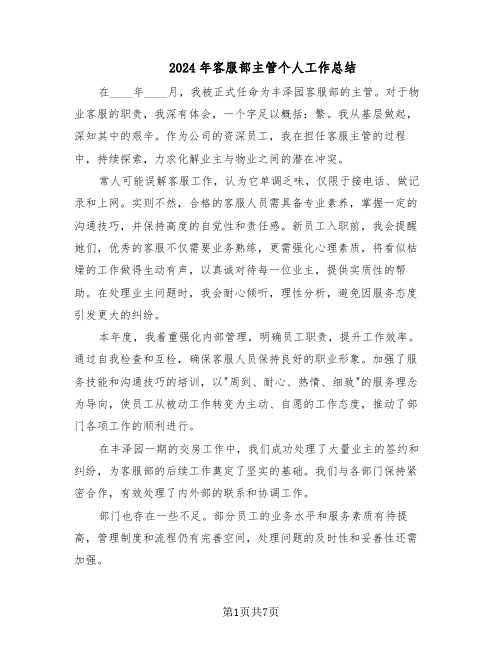 2024年客服部主管个人工作总结

在____年____月，我被正式任命为丰泽园客服部的主管。对于物业客服的职责，我深有体会，一个字足以概括：繁。我从基层做起，深知其中的艰辛。作为公司的资深员工，我在担任客服主管的过程中，持续探索，力求化解业主与物业之间的潜在冲突。

常人可能误解客服工作，认为它单调乏味，仅限于接电话、做记录和上网。实则不然，合格的客服人员需具备专业素养，掌握一定的沟通技巧，并保持高度的自觉性和责任感。新员工入职前，我会提醒她们，优秀的客服不仅需要业务熟练，更需强化心理素质，将看似枯燥的工作做得生动有声，以真诚对待每一位业主，提供实质性的帮助。在处理业主问题时，我会耐心倾听，理性分析，避免因服务态度引发更大的纠纷。

本年度，我着重强化内部管理，明确员工职责，提升工作效率。通过自我检查和互检，确保客服人员保持良好的职业形象。加强了服务技能和沟通技巧的培训，以"周到、耐心、热情、细致"的服务理念为导向，使员工从被动工作转变为主动、自愿的工作态度，推动了部门各项工作的顺利进行。

在丰泽园一期的交房工作中，我们成功处理了大量业主的签约和纠纷，为客服部的后续工作奠定了坚实的基础。我们与各部门保持紧密合作，有效处理了内外部的联系和协调工作。

部门也存在一些不足。部分员工的业务水平和服务素质有待提高，管理制度和流程仍有完善空间，处理问题的及时性和妥善性还需加强。

第1页共7页